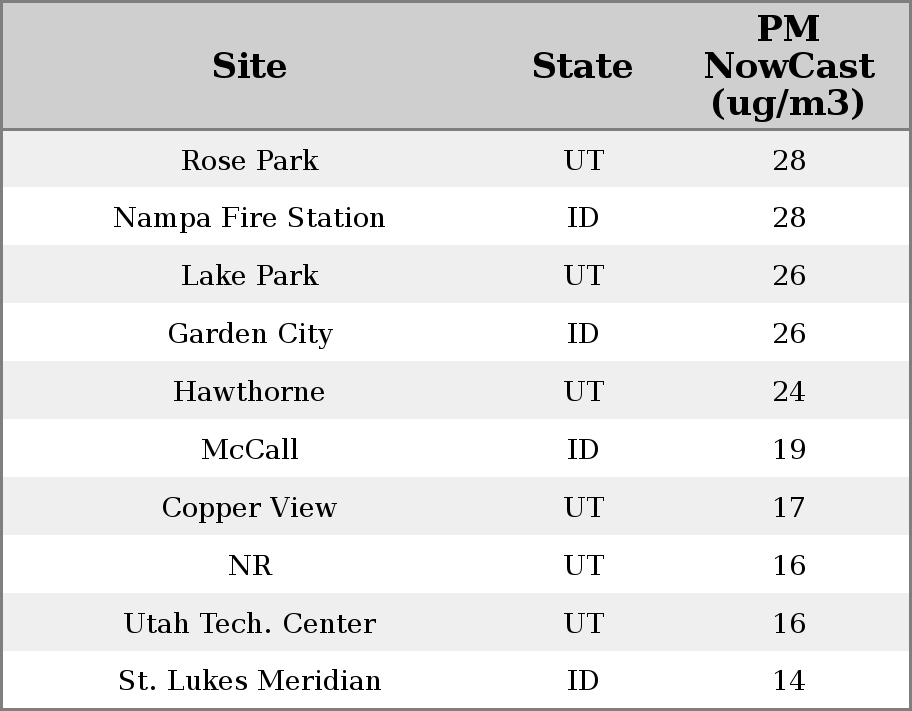 | Site | State | PM NowCast (ug/m3) |
|---|---|---|
| Rose Park | UT | 28 |
| Nampa Fire Station | ID | 28 |
| Lake Park | UT | 26 |
| Garden City | ID | 26 |
| Hawthorne | UT | 24 |
| McCall | ID | 19 |
| Copper View | UT | 17 |
| NR | UT | 16 |
| Utah Tech. Center | UT | 16 |
| St. Lukes Meridian | ID | 14 |